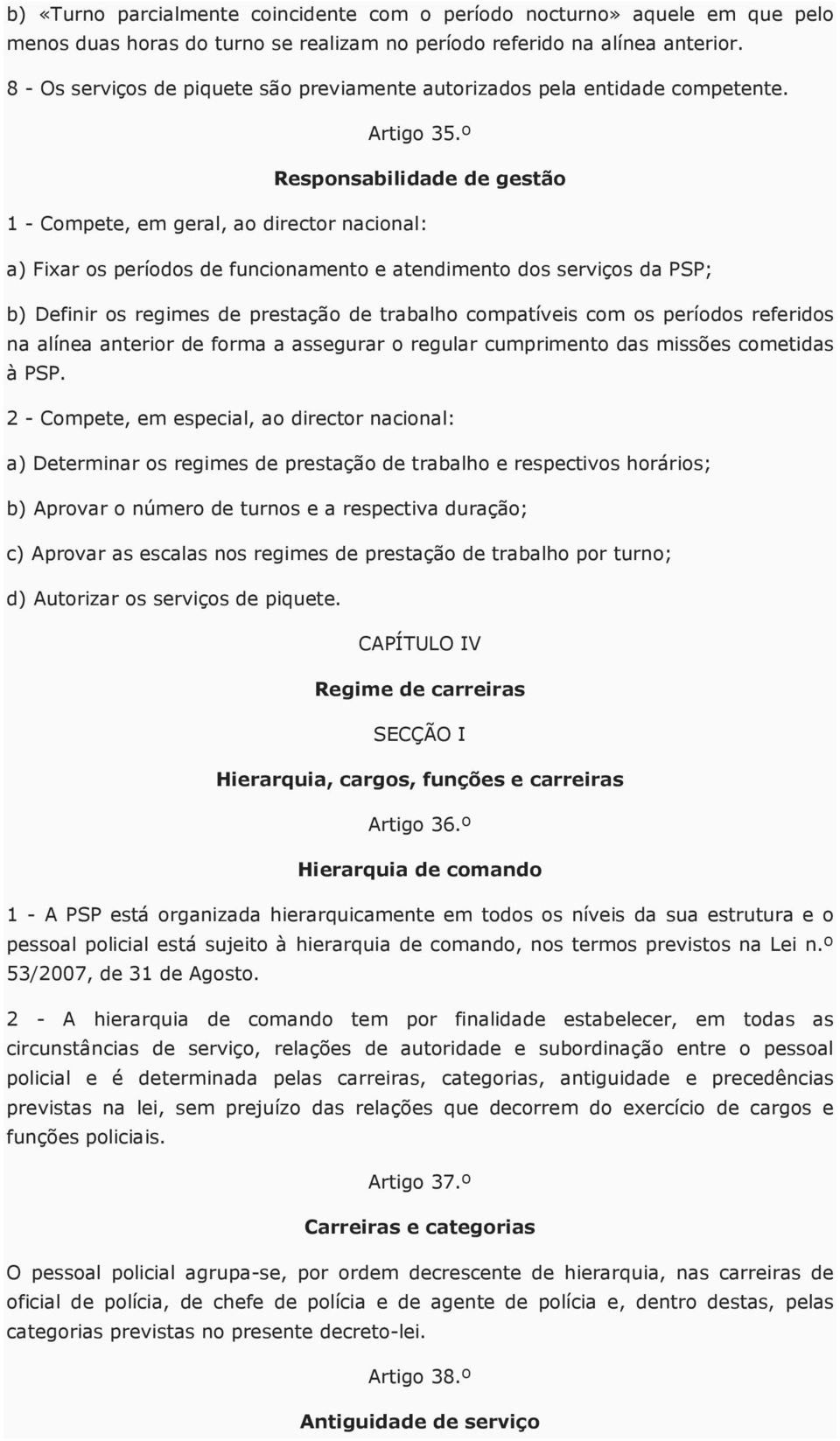 b) «Turno parcialmente coincidente com o período nocturno» aquele em que pelo menos duas horas do turno se realizam no período referido na alínea anterior.

8 - Os serviços de piquete são previamente autorizados pela entidade competente.

Artigo 35.º

Responsabilidade de gestão

1 - Compete, em geral, ao director nacional:

a) Fixar os períodos de funcionamento e atendimento dos serviços da PSP;

b) Definir os regimes de prestação de trabalho compatíveis com os períodos referidos na alínea anterior de forma a assegurar o regular cumprimento das missões cometidas à PSP.

2 - Compete, em especial, ao director nacional:

a) Determinar os regimes de prestação de trabalho e respectivos horários;

b) Aprovar o número de turnos e a respectiva duração;

c) Aprovar as escalas nos regimes de prestação de trabalho por turno;

d) Autorizar os serviços de piquete.

CAPÍTULO IV

Regime de carreiras

SECÇÃO I

Hierarquia, cargos, funções e carreiras

Artigo 36.º

Hierarquia de comando

1 - A PSP está organizada hierarquicamente em todos os níveis da sua estrutura e o pessoal policial está sujeito à hierarquia de comando, nos termos previstos na Lei n.º 53/2007, de 31 de Agosto.

2 - A hierarquia de comando tem por finalidade estabelecer, em todas as circunstâncias de serviço, relações de autoridade e subordinação entre o pessoal policial e é determinada pelas carreiras, categorias, antiguidade e precedências previstas na lei, sem prejuízo das relações que decorrem do exercício de cargos e funções policiais.

Artigo 37.º

Carreiras e categorias

O pessoal policial agrupa-se, por ordem decrescente de hierarquia, nas carreiras de oficial de polícia, de chefe de polícia e de agente de polícia e, dentro destas, pelas categorias previstas no presente decreto-lei.

Artigo 38.º

Antiguidade de serviço